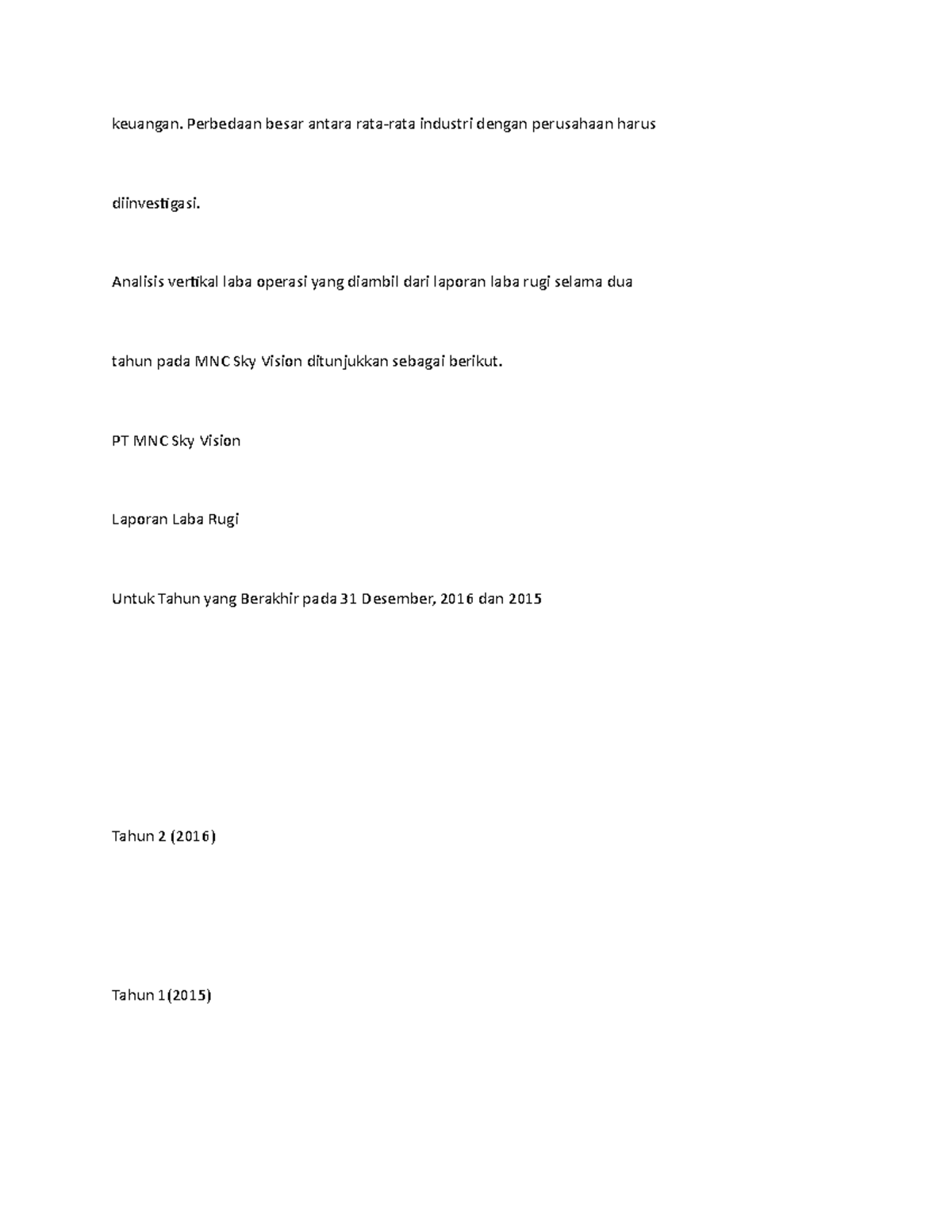 keuangan. Perbedaan besar antara rata-rata industri dengan perusahaan harus diinvestigasi.

Analisis vertikal laba operasi yang diambil dari laporan laba rugi selama dua tahun pada MNC Sky Vision ditunjukkan sebagai berikut.

PT MNC Sky Vision

Laporan Laba Rugi

Untuk Tahun yang Berakhir pada 31 Desember, 2016 dan 2015

Tahun 2 (2016)

Tahun 1(2015)